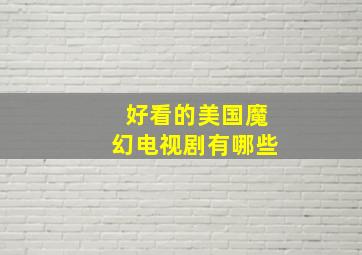 好看的美国魔幻电视剧有哪些